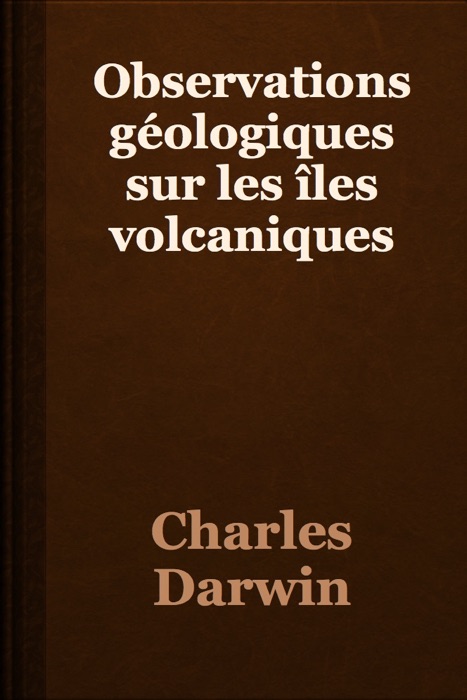 Observations géologiques sur les îles volcaniques

Charles Darwin